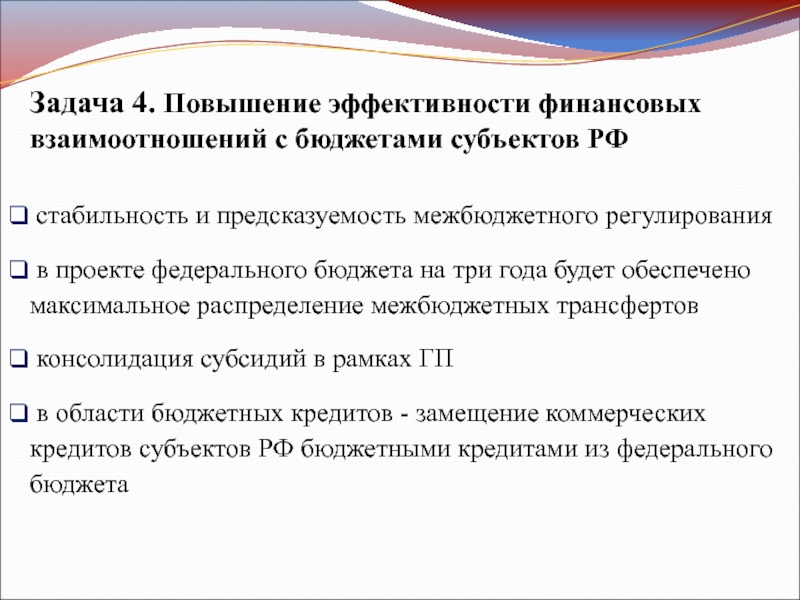 Задача 4. Повышение эффективности финансовых взаимоотношений с бюджетами субъектов РФ

❑ стабильность и предсказуемость межбюджетного регулирования

❑ в проекте федерального бюджета на три года будет обеспечено максимальное распределение межбюджетных трансфертов

❑ консолидация субсидий в рамках ГП

❑ в области бюджетных кредитов - замещение коммерческих кредитов субъектов РФ бюджетными кредитами из федерального бюджета